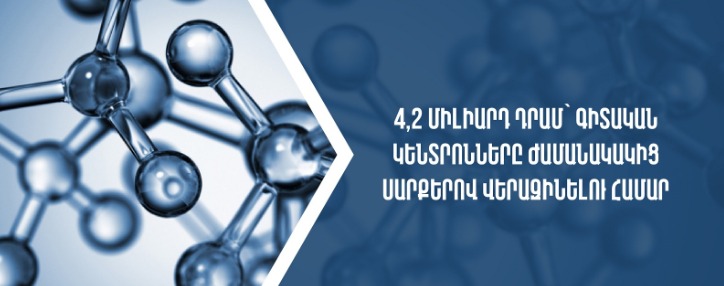 4,2 ՄԻԼԻԱՐԴ ԴՐԱՄ՝ ԳԻՏԱԿԱՆ ԿԵՆՏՐՈՆՆԵՐԸ ԺԱՄԱՆԱԿԱԿԻՑ ՍԱՐՔԵՐՈՎ ՎԵՐԱԶԻՆԵԼՈՒ ՀԱՄԱՐ